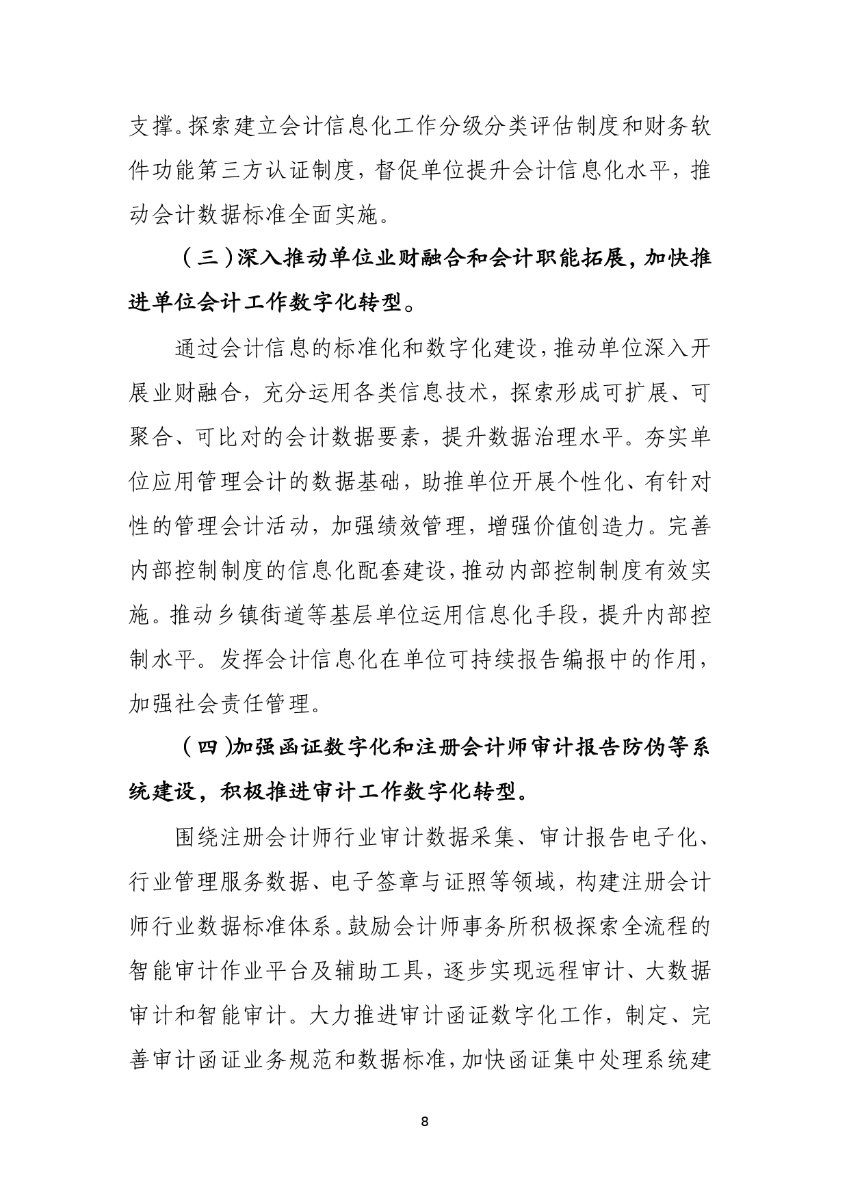 支撑。探索建立会计信息化工作分级分类评估制度和财务软件功能第三方认证制度，督促单位提升会计信息化水平，推动会计数据标准全面实施。

（三）深入推动单位业财融合和会计职能拓展，加快推进单位会计工作数字化转型。

通过会计信息的标准化和数字化建设，推动单位深入开展业财融合，充分运用各类信息技术，探索形成可扩展、可聚合、可比对的会计数据要素，提升数据治理水平。夯实单位应用管理会计的数据基础，助推单位开展个性化、有针对性的管理会计活动，加强绩效管理，增强价值创造力。完善内部控制制度的信息化配套建设，推动内部控制制度有效实施。推动乡镇街道等基层单位运用信息化手段，提升内部控制水平。发挥会计信息化在单位可持续报告编报中的作用，加强社会责任管理。

（四）加强函证数字化和注册会计师审计报告防伪等系统建设，积极推进审计工作数字化转型。

围绕注册会计师行业审计数据采集、审计报告电子化、行业管理服务数据、电子签章与证照等领域，构建注册会计师行业数据标准体系。鼓励会计师事务所积极探索全流程的智能审计作业平台及辅助工具，逐步实现远程审计、大数据审计和智能审计。大力推进审计函证数字化工作，制定、完善审计函证业务规范和数据标准，加快函证集中处理系统建

8